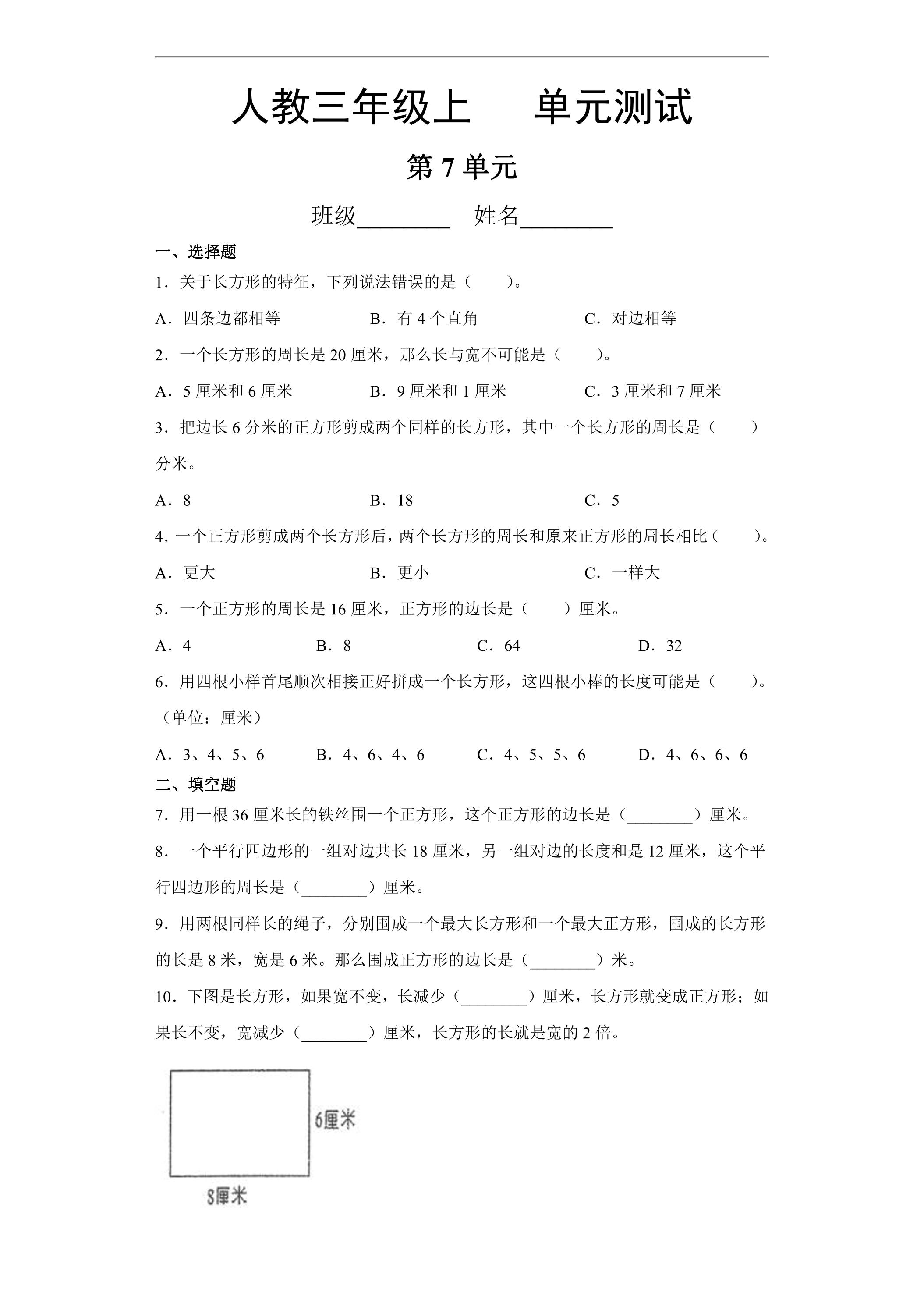 人教三年级上 单元测试

第7单元

班级____ 姓名____

一、选择题

1．关于长方形的特征，下列说法错误的是（ ）。

A．四条边都相等 B．有4个直角 C．对边相等

2．一个长方形的周长是20厘米，那么长与宽不可能是（ ）。

A．5厘米和6厘米 B．9厘米和1厘米 C．3厘米和7厘米

3．把边长6分米的正方形剪成两个同样的长方形，其中一个长方形的周长是（ ）分米。

A．8 B．18 C．5

4．一个正方形剪成两个长方形后，两个长方形的周长和原来正方形的周长相比（ ）。

A．更大 B．更小 C．一样大

5．一个正方形的周长是16厘米，正方形的边长是（ ）厘米。

A．4 B．8 C．64 D．32

6．用四根小样首尾顺次相接正好拼成一个长方形，这四根小棒的长度可能是（ ）。（单位：厘米）

A．3、4、5、6 B．4、6、4、6 C．4、5、5、6 D．4、6、6、6

二、填空题

7．用一根36厘米长的铁丝围一个正方形，这个正方形的边长是（____）厘米。

8．一个平行四边形的一组对边共长18厘米，另一组对边的长度和是12厘米，这个平行四边形的周长是（____）厘米。

9．用两根同样长的绳子，分别围成一个最大长方形和一个最大正方形，围成的长方形的长是8米，宽是6米。那么围成正方形的边长是（____）米。

10．下图是长方形，如果宽不变，长减少（____）厘米，长方形就变成正方形；如果长不变，宽减少（____）厘米，长方形的长就是宽的2倍。

6厘米

8厘米